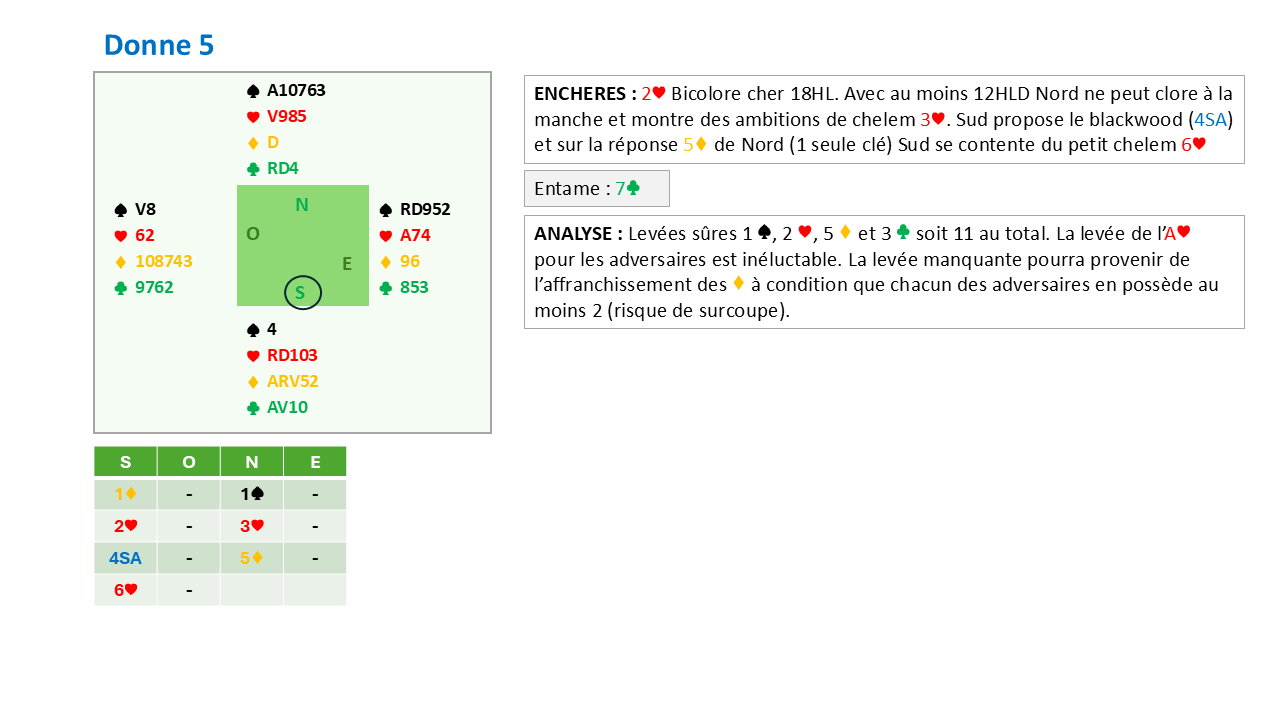 Donne 5

♠ A10763
♥ V985
♦ D
♣ RD4

♠ V8
♥ 62
♦ 108743
♣ 9762

N
O
E
S

♠ RD952
♥ A74
♦ 96
♣ 853

♠ 4
♥ RD103
♦ ARV52
♣ AV10

| S | O | N | E |
|---|---|---|---|
| 1♦ | - | 1♠ | - |
| 2♥ | - | 3♥ | - |
| 4SA | - | 5♦ | - |
| 6♥ | - | | |

ENCHERES : 2♥ Bicolore cher 18HL. Avec au moins 12HLD Nord ne peut clore à la manche et montre des ambitions de chelem 3♥. Sud propose le blackwood (4SA) et sur la réponse 5♦ de Nord (1 seule clé) Sud se contente du petit chelem 6♥

Entame : 7♣

ANALYSE : Levées sûres 1 ♠, 2 ♥, 5 ♦ et 3 ♣ soit 11 au total. La levée de l'A♥ pour les adversaires est inéluctable. La levée manquante pourra provenir de l'affranchissement des ♦ à condition que chacun des adversaires en possède au moins 2 (risque de surcoupe).